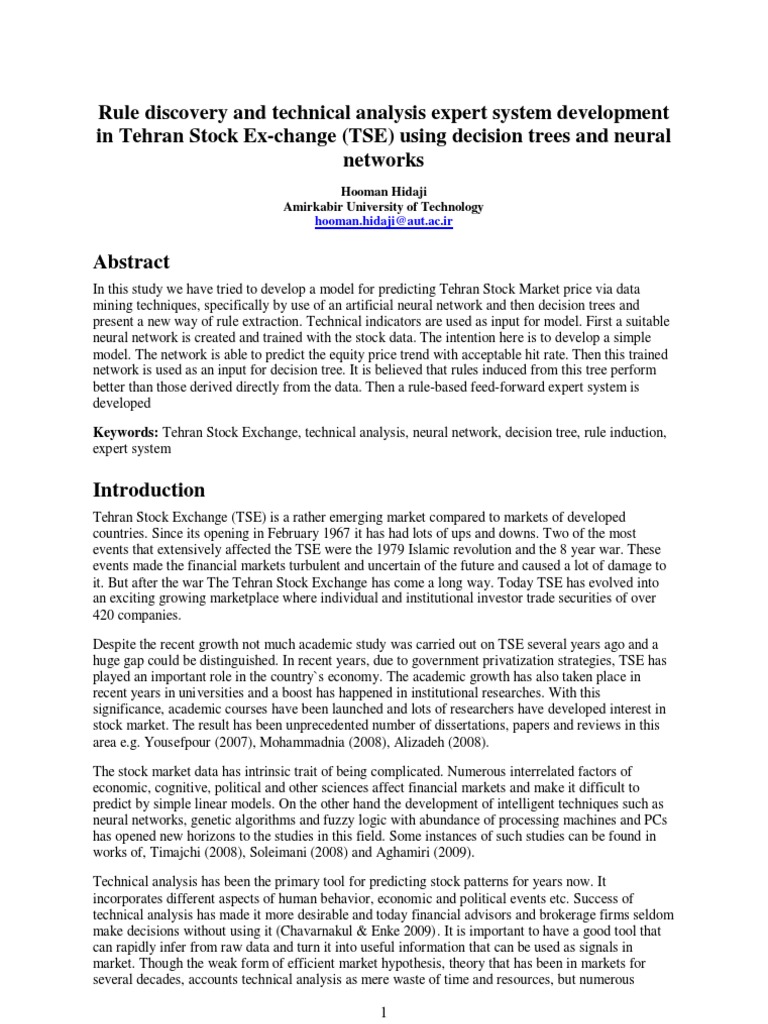 Rule discovery and technical analysis expert system development in Tehran Stock Ex-change (TSE) using decision trees and neural networks

Hooman Hidaji
Amirkabir University of Technology
hooman.hidaji@aut.ac.ir

Abstract

In this study we have tried to develop a model for predicting Tehran Stock Market price via data mining techniques, specifically by use of an artificial neural network and then decision trees and present a new way of rule extraction. Technical indicators are used as input for model. First a suitable neural network is created and trained with the stock data. The intention here is to develop a simple model. The network is able to predict the equity price trend with acceptable hit rate. Then this trained network is used as an input for decision tree. It is believed that rules induced from this tree perform better than those derived directly from the data. Then a rule-based feed-forward expert system is developed

Keywords: Tehran Stock Exchange, technical analysis, neural network, decision tree, rule induction, expert system

Introduction

Tehran Stock Exchange (TSE) is a rather emerging market compared to markets of developed countries. Since its opening in February 1967 it has had lots of ups and downs. Two of the most events that extensively affected the TSE were the 1979 Islamic revolution and the 8 year war. These events made the financial markets turbulent and uncertain of the future and caused a lot of damage to it. But after the war The Tehran Stock Exchange has come a long way. Today TSE has evolved into an exciting growing marketplace where individual and institutional investor trade securities of over 420 companies.

Despite the recent growth not much academic study was carried out on TSE several years ago and a huge gap could be distinguished. In recent years, due to government privatization strategies, TSE has played an important role in the country`s economy. The academic growth has also taken place in recent years in universities and a boost has happened in institutional researches. With this significance, academic courses have been launched and lots of researchers have developed interest in stock market. The result has been unprecedented number of dissertations, papers and reviews in this area e.g. Yousefpour (2007), Mohammadnia (2008), Alizadeh (2008).

The stock market data has intrinsic trait of being complicated. Numerous interrelated factors of economic, cognitive, political and other sciences affect financial markets and make it difficult to predict by simple linear models. On the other hand the development of intelligent techniques such as neural networks, genetic algorithms and fuzzy logic with abundance of processing machines and PCs has opened new horizons to the studies in this field. Some instances of such studies can be found in works of, Timajchi (2008), Soleimani (2008) and Aghamiri (2009).

Technical analysis has been the primary tool for predicting stock patterns for years now. It incorporates different aspects of human behavior, economic and political events etc. Success of technical analysis has made it more desirable and today financial advisors and brokerage firms seldom make decisions without using it (Chavarnakul & Enke 2009). It is important to have a good tool that can rapidly infer from raw data and turn it into useful information that can be used as signals in market. Though the weak form of efficient market hypothesis, theory that has been in markets for several decades, accounts technical analysis as mere waste of time and resources, but numerous

1